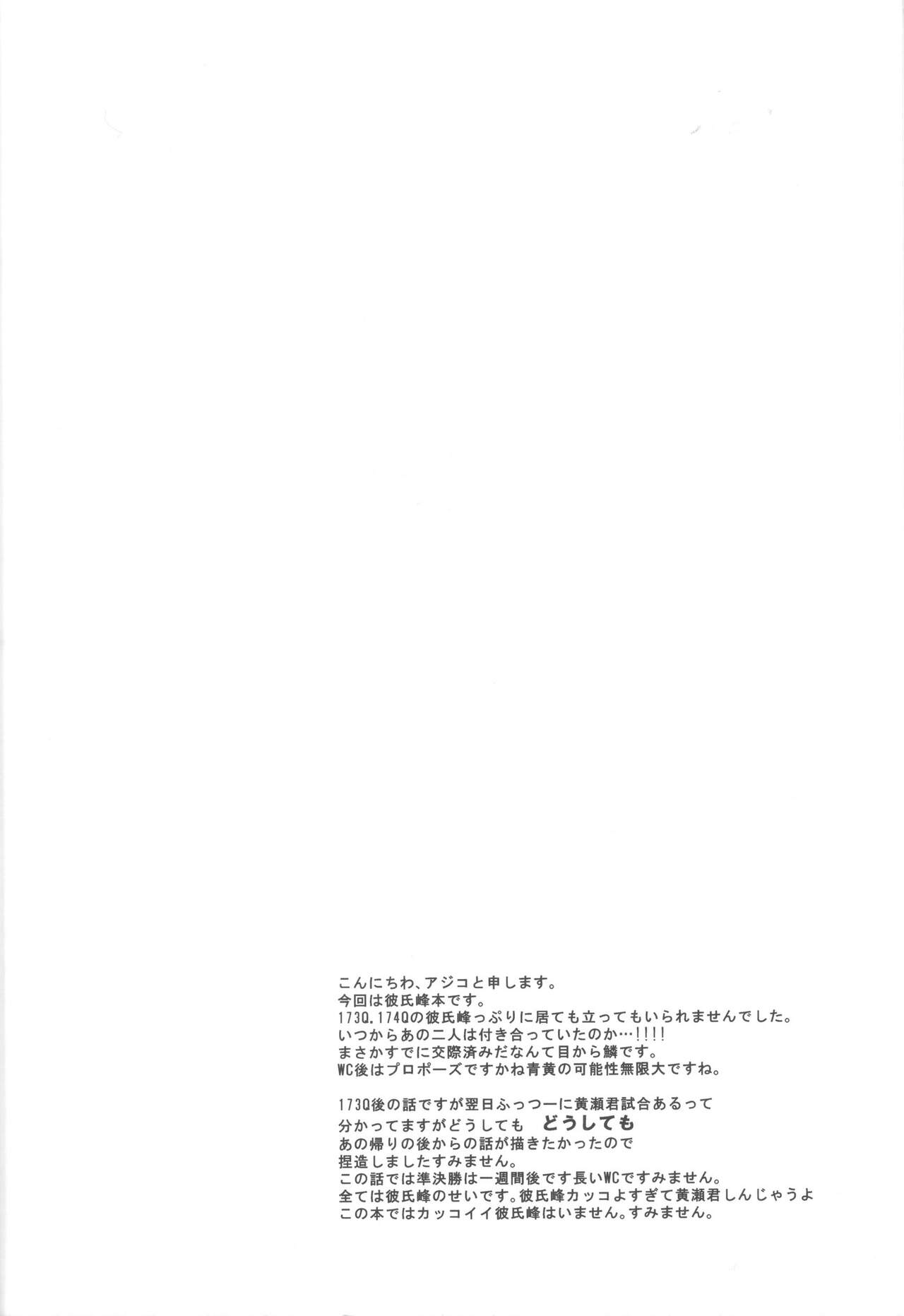 こんにちわ、アジコと申します。
今回は彼氏峰本です。
173Q.174Qの彼氏峰っぷりに居ても立ってもいられませんでした。
いつからあの二人は付き合っていたのか…!!!!
まさかすでに交際済みだなんて目から鱗です。
WC後はプロポーズですかね青黄の可能性無限大ですね。

173Q後の話ですが翌日ふっつーに黄瀬君試合あるって
分かってますがどうしても どうしても
あの帰りの後からの話が描きたかったので
捏造しましたすみません。
この話では準決勝は一週間後です長いWCですみません。
全ては彼氏峰のせいです。彼氏峰カッコよすぎて黄瀬君しんじゃうよ
この本ではカッコイイ彼氏峰はいません。すみません。